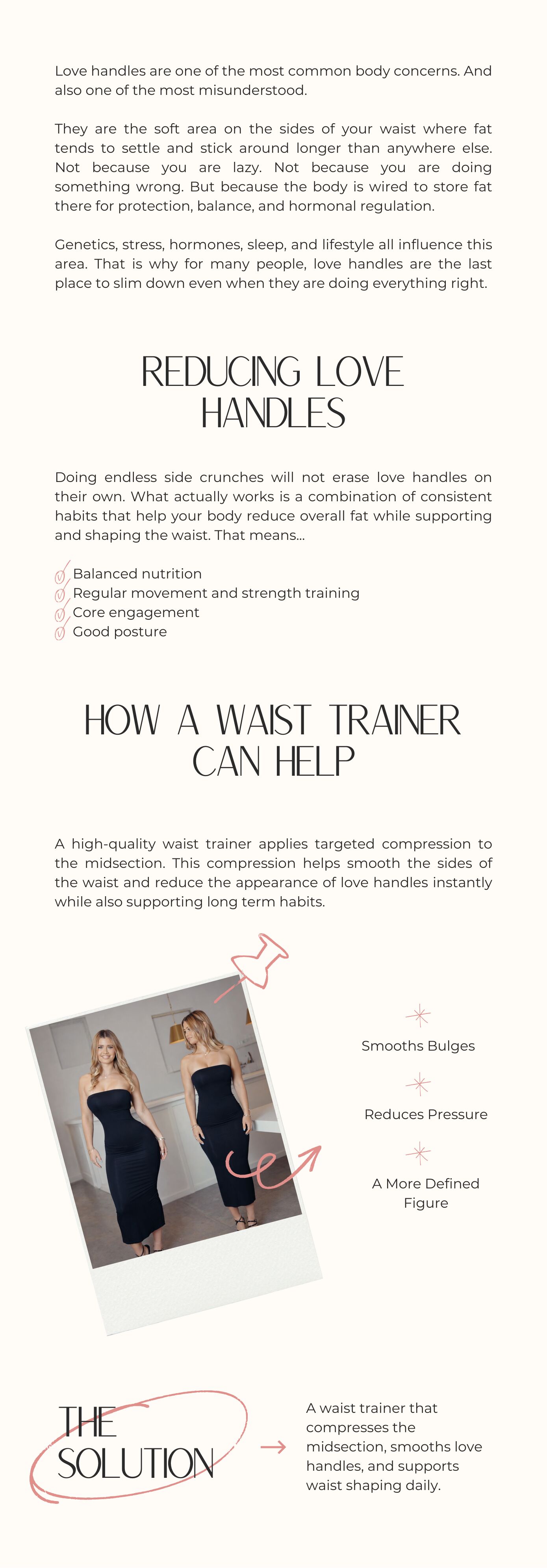 Love handles are one of the most common body concerns. And also one of the most misunderstood.

They are the soft area on the sides of your waist where fat tends to settle and stick around longer than anywhere else. Not because you are lazy. Not because you are doing something wrong. But because the body is wired to store fat there for protection, balance, and hormonal regulation.

Genetics, stress, hormones, sleep, and lifestyle all influence this area. That is why for many people, love handles are the last place to slim down even when they are doing everything right.

REDUCING LOVE HANDLES

Doing endless side crunches will not erase love handles on their own. What actually works is a combination of consistent habits that help your body reduce overall fat while supporting and shaping the waist. That means...

Balanced nutrition
Regular movement and strength training
Core engagement
Good posture

HOW A WAIST TRAINER CAN HELP

A high-quality waist trainer applies targeted compression to the midsection. This compression helps smooth the sides of the waist and reduce the appearance of love handles instantly while also supporting long term habits.

Smooths Bulges

Reduces Pressure

A More Defined Figure

THE SOLUTION

A waist trainer that compresses the midsection, smooths love handles, and supports waist shaping daily.